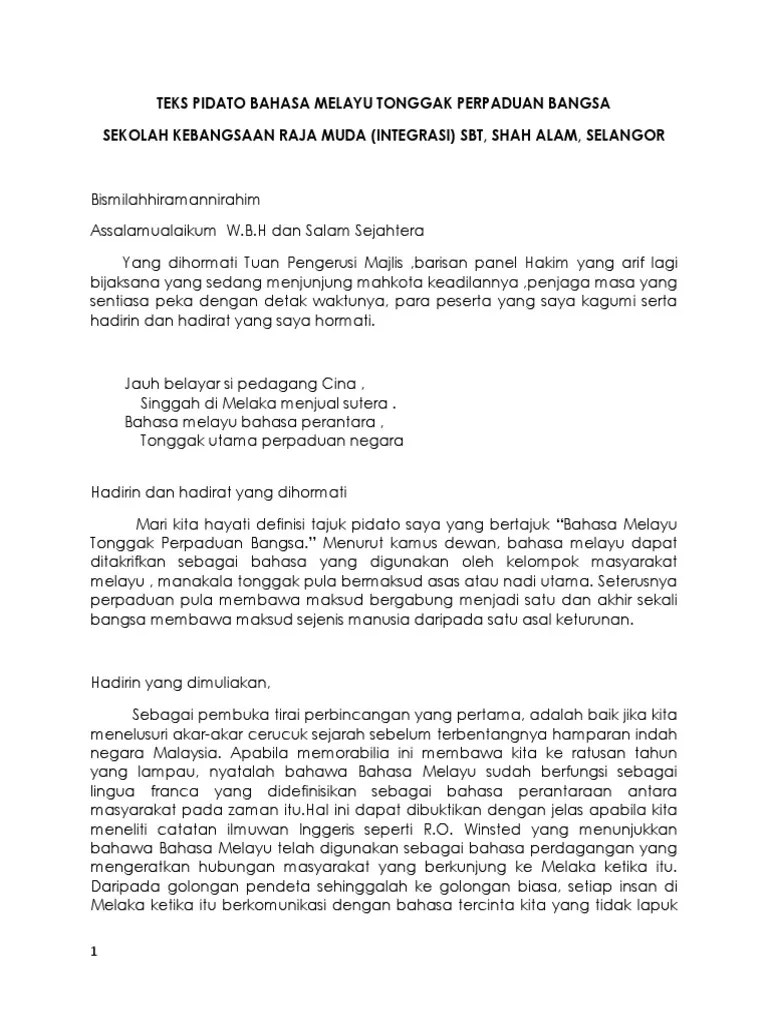 TEKS PIDATO BAHASA MELAYU TONGGAK PERPADUAN BANGSA

SEKOLAH KEBANGSAAN RAJA MUDA (INTEGRASI) SBT, SHAH ALAM, SELANGOR

Bismilahhiramannirahim

Assalamualaikum W.B.H dan Salam Sejahtera

Yang dihormati Tuan Pengerusi Majlis ,barisan panel Hakim yang arif lagi bijaksana yang sedang menjunjung mahkota keadilannya ,penjaga masa yang sentiasa peka dengan detak waktunya, para peserta yang saya kagumi serta hadirin dan hadirat yang saya hormati.

Jauh belayar si pedagang Cina ,
Singgah di Melaka menjual sutera .
Bahasa melayu bahasa perantara ,
Tonggak utama perpaduan negara

Hadirin dan hadirat yang dihormati

Mari kita hayati definisi tajuk pidato saya yang bertajuk "Bahasa Melayu Tonggak Perpaduan Bangsa." Menurut kamus dewan, bahasa melayu dapat ditakrifkan sebagai bahasa yang digunakan oleh kelompok masyarakat melayu , manakala tonggak pula bermaksud asas atau nadi utama. Seterusnya perpaduan pula membawa maksud bergabung menjadi satu dan akhir sekali bangsa membawa maksud sejenis manusia daripada satu asal keturunan.

Hadirin yang dimuliakan,

Sebagai pembuka tirai perbincangan yang pertama, adalah baik jika kita menelusuri akar-akar cerucuk sejarah sebelum terbentangnya hamparan indah negara Malaysia. Apabila memorabilia ini membawa kita ke ratusan tahun yang lampau, nyatalah bahawa Bahasa Melayu sudah berfungsi sebagai lingua franca yang didefinisikan sebagai bahasa perantaraan antara masyarakat pada zaman itu.Hal ini dapat dibuktikan dengan jelas apabila kita meneliti catatan ilmuwan Inggeris seperti R.O. Winsted yang menunjukkan bahawa Bahasa Melayu telah digunakan sebagai bahasa perdagangan yang mengeratkan hubungan masyarakat yang berkunjung ke Melaka ketika itu. Daripada golongan pendeta sehinggalah ke golongan biasa, setiap insan di Melaka ketika itu berkomunikasi dengan bahasa tercinta kita yang tidak lapuk

1